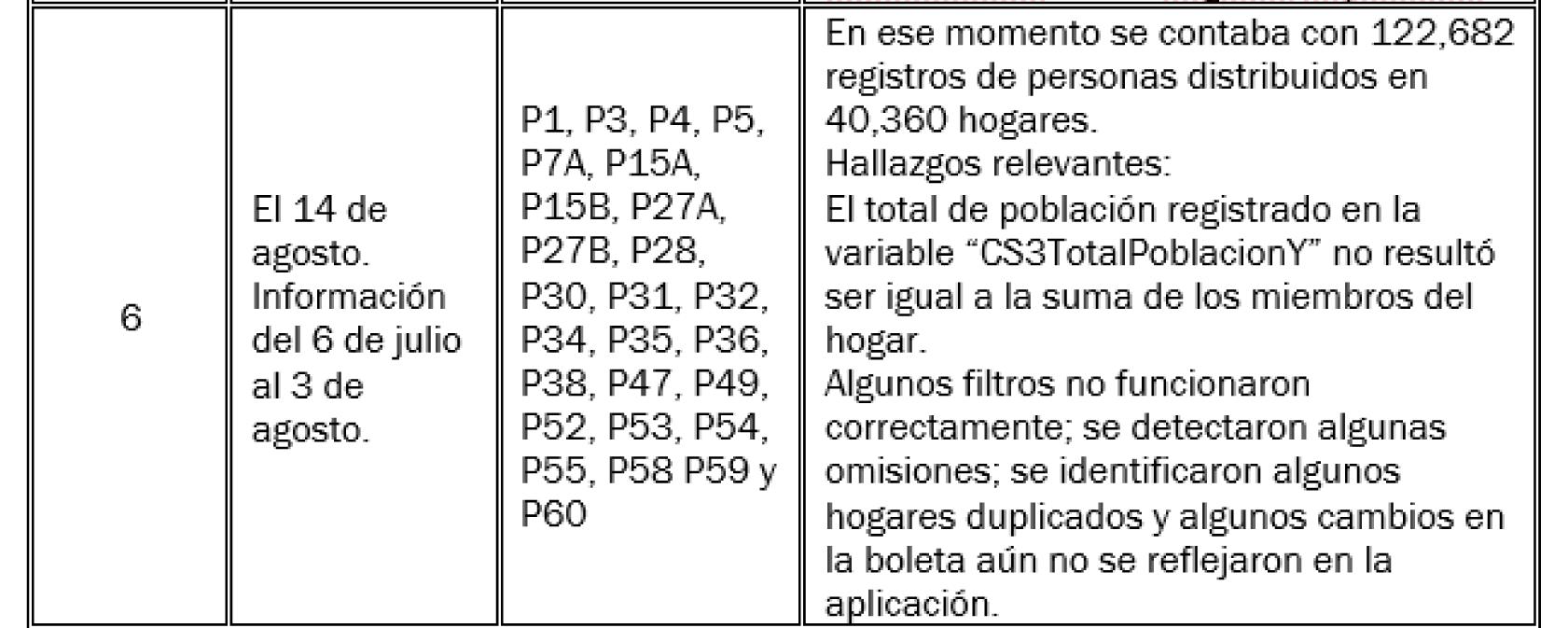 | 6 | El 14 de agosto. Información del 6 de julio al 3 de agosto. | P1, P3, P4, P5, P7A, P15A, P15B, P27A, P27B, P28, P30, P31, P32, P34, P35, P36, P38, P47, P49, P52, P53, P54, P55, P58 P59 y P60 | En ese momento se contaba con 122,682 registros de personas distribuidos en 40,360 hogares. Hallazgos relevantes: El total de población registrado en la variable "CS3TotalPoblacionY" no resultó ser igual a la suma de los miembros del hogar. Algunos filtros no funcionaron correctamente; se detectaron algunas omisiones; se identificaron algunos hogares duplicados y algunos cambios en la boleta aún no se reflejaron en la aplicación. |
|---|---|---|---|